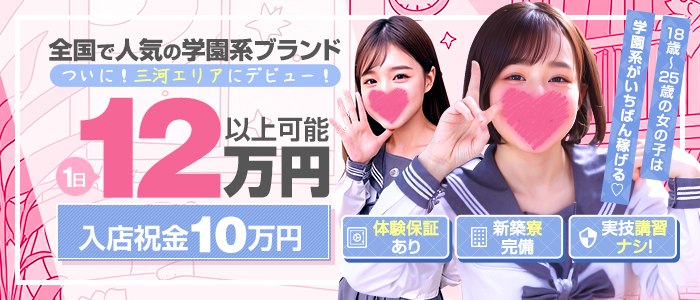 全国で人気の学園系ブランド
ついに！三河エリアにデビュー！

1日 12万円 以上可能

入店祝金10万円

18歳〜25歳の女の子は学園系がいちばん稼げる♡

体験保証あり

新築寮完備

実技講習ナシ!